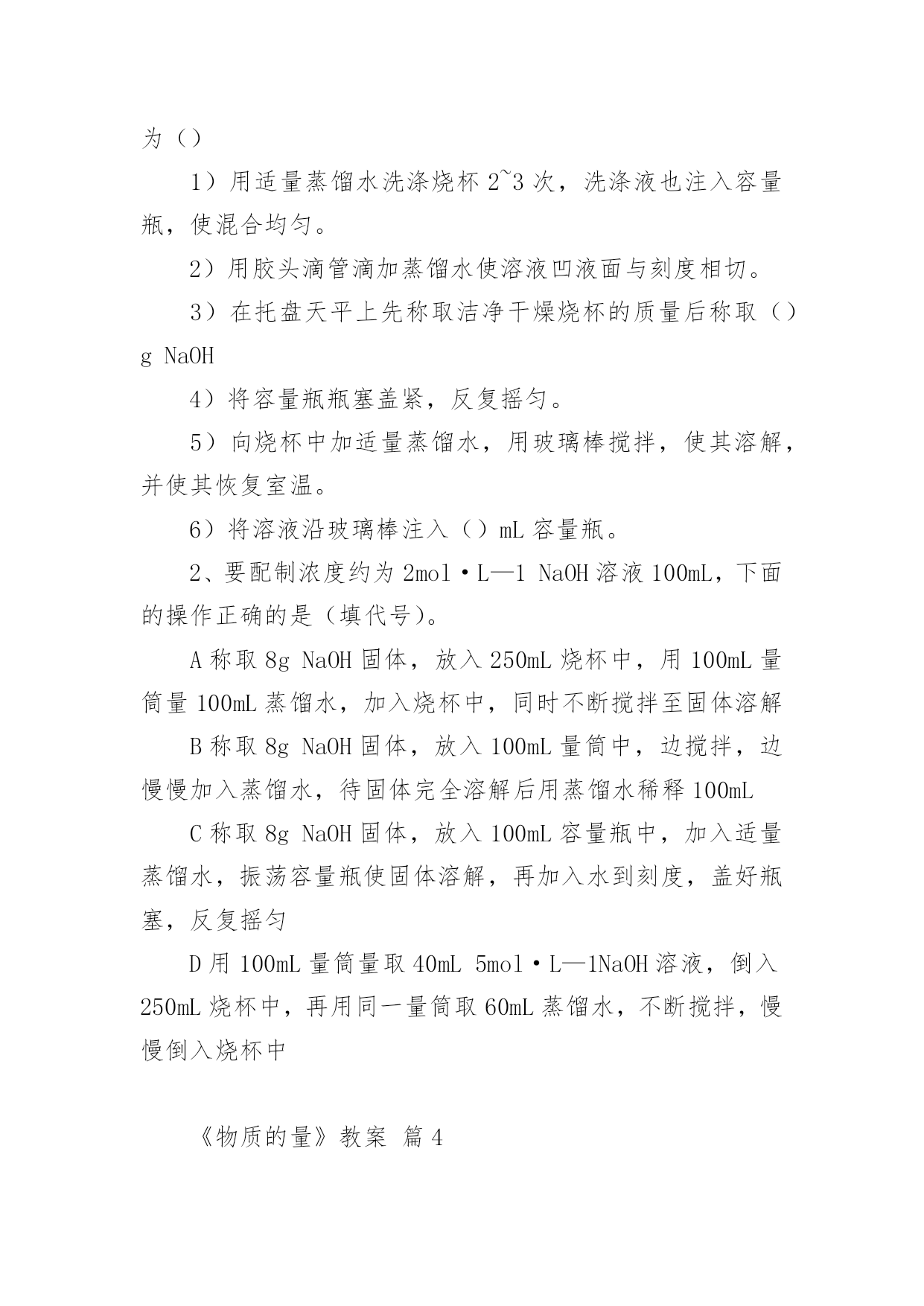 为（）

1）用适量蒸馏水洗涤烧杯 2~3 次，洗涤液也注入容量瓶，使混合均匀。

2）用胶头滴管滴加蒸馏水使溶液凹液面与刻度相切。

3）在托盘天平上先称取洁净干燥烧杯的质量后称取（）g NaOH

4）将容量瓶瓶塞盖紧，反复摇匀。

5）向烧杯中加适量蒸馏水，用玻璃棒搅拌，使其溶解，并使其恢复室温。

6）将溶液沿玻璃棒注入（）mL 容量瓶。

2、要配制浓度约为 2mol·L—1 NaOH 溶液 100mL，下面的操作正确的是（填代号）。

A 称取 8g NaOH 固体，放入 250mL 烧杯中，用 100mL 量筒量 100mL 蒸馏水，加入烧杯中，同时不断搅拌至固体溶解

B 称取 8g NaOH 固体，放入 100mL 量筒中，边搅拌，边慢慢加入蒸馏水，待固体完全溶解后用蒸馏水稀释 100mL

C 称取 8g NaOH 固体，放入 100mL 容量瓶中，加入适量蒸馏水，振荡容量瓶使固体溶解，再加入水到刻度，盖好瓶塞，反复摇匀

D 用 100mL 量筒量取 40mL 5mol·L—1NaOH 溶液，倒入 250mL 烧杯中，再用同一量筒取 60mL 蒸馏水，不断搅拌，慢慢倒入烧杯中

《物质的量》教案 篇 4